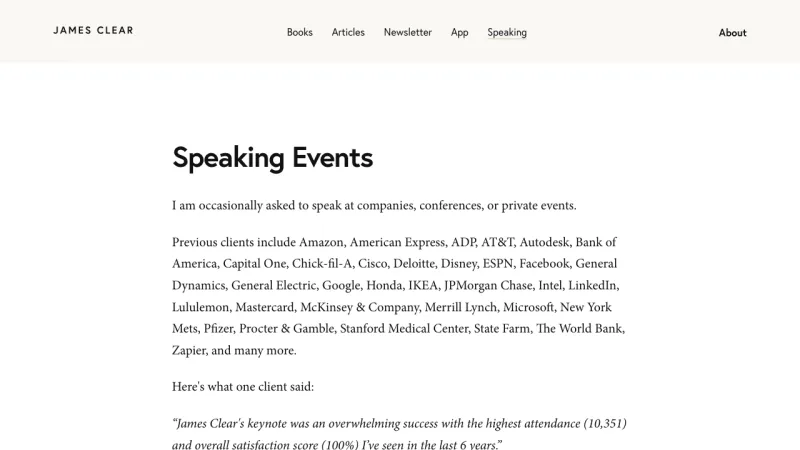 JAMES CLEAR

Books Articles Newsletter App Speaking

About

Speaking Events

I am occasionally asked to speak at companies, conferences, or private events.

Previous clients include Amazon, American Express, ADP, AT&T, Autodesk, Bank of America, Capital One, Chick-fil-A, Cisco, Deloitte, Disney, ESPN, Facebook, General Dynamics, General Electric, Google, Honda, IKEA, JPMorgan Chase, Intel, LinkedIn, Lululemon, Mastercard, McKinsey & Company, Merrill Lynch, Microsoft, New York Mets, Pfizer, Procter & Gamble, Stanford Medical Center, State Farm, The World Bank, Zapier, and many more.

Here's what one client said:

"James Clear's keynote was an overwhelming success with the highest attendance (10,351) and overall satisfaction score (100%) I've seen in the last 6 years."